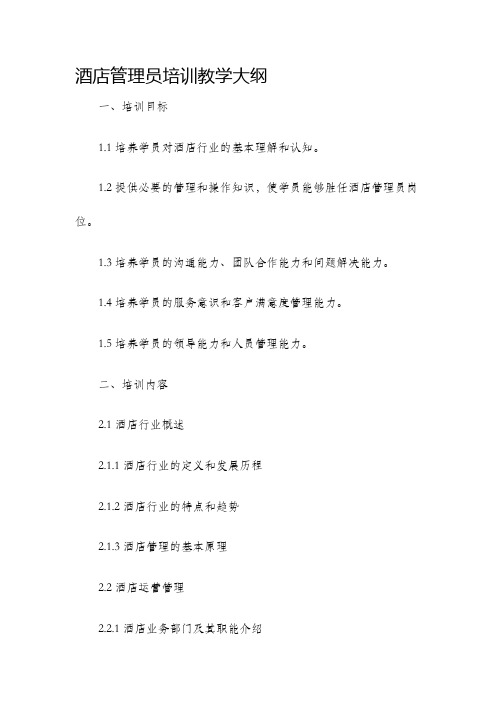 酒店管理员培训教学大纲

一、培训目标

1.1 培养学员对酒店行业的基本理解和认知。

1.2 提供必要的管理和操作知识，使学员能够胜任酒店管理员岗位。

1.3 培养学员的沟通能力、团队合作能力和问题解决能力。

1.4 培养学员的服务意识和客户满意度管理能力。

1.5 培养学员的领导能力和人员管理能力。

二、培训内容

2.1 酒店行业概述

2.1.1 酒店行业的定义和发展历程

2.1.2 酒店行业的特点和趋势

2.1.3 酒店管理的基本原理

2.2 酒店运营管理

2.2.1 酒店业务部门及其职能介绍